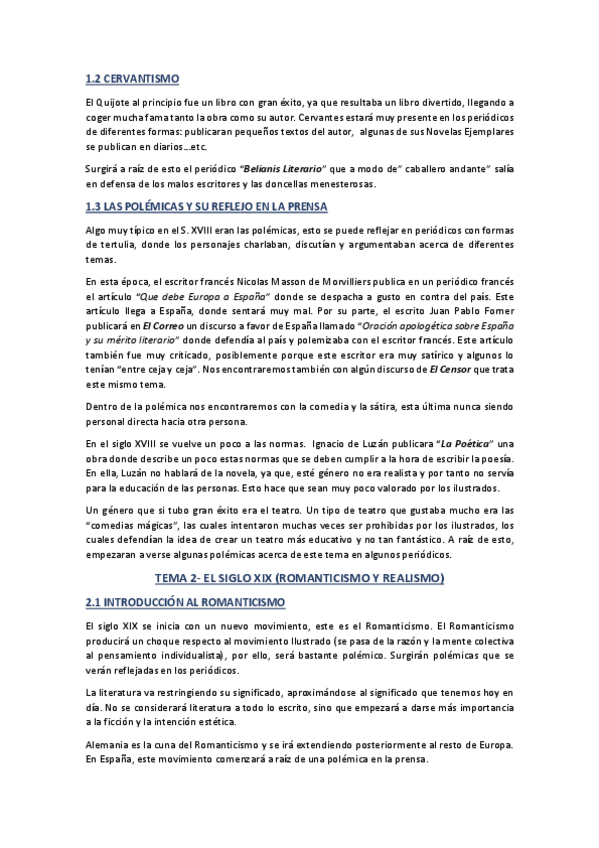 1.2 CERVANTISMO

El Quijote al principio fue un libro con gran éxito, ya que resultaba un libro divertido, llegando a coger mucha fama tanto la obra como su autor. Cervantes estará muy presente en los periódicos de diferentes formas: publicaran pequeños textos del autor, algunas de sus Novelas Ejemplares se publican en diarios…etc.

Surgirá a raíz de esto el periódico "Belianis Literario" que a modo de" caballero andante" salía en defensa de los malos escritores y las doncellas menesterosas.

1.3 LAS POLÉMICAS Y SU REFLEJO EN LA PRENSA

Algo muy típico en el S. XVIII eran las polémicas, esto se puede reflejar en periódicos con formas de tertulia, donde los personajes charlaban, discutían y argumentaban acerca de diferentes temas.

En esta época, el escritor francés Nicolas Masson de Morvilliers publica en un periódico francés el artículo "Que debe Europa a España" donde se despacha a gusto en contra del país. Este artículo llega a España, donde sentará muy mal. Por su parte, el escrito Juan Pablo Forner publicará en El Correo un discurso a favor de España llamado "Oración apologética sobre España y su mérito literario" donde defendía al país y polemizaba con el escritor francés. Este artículo también fue muy criticado, posiblemente porque este escritor era muy satírico y algunos lo tenían "entre ceja y ceja". Nos encontraremos también con algún discurso de El Censor que trata este mismo tema.

Dentro de la polémica nos encontraremos con la comedia y la sátira, esta última nunca siendo personal directa hacia otra persona.

En el siglo XVIII se vuelve un poco a las normas. Ignacio de Luzán publicara "La Poética" una obra donde describe un poco estas normas que se deben cumplir a la hora de escribir la poesía. En ella, Luzán no hablará de la novela, ya que, esté género no era realista y por tanto no servía para la educación de las personas. Esto hace que sean muy poco valorado por los ilustrados.

Un género que si tubo gran éxito era el teatro. Un tipo de teatro que gustaba mucho era las "comedias mágicas", las cuales intentaron muchas veces ser prohibidas por los ilustrados, los cuales defendían la idea de crear un teatro más educativo y no tan fantástico. A raíz de esto, empezaran a verse algunas polémicas acerca de este tema en algunos periódicos.

TEMA 2- EL SIGLO XIX (ROMANTICISMO Y REALISMO)

2.1 INTRODUCCIÓN AL ROMANTICISMO

El siglo XIX se inicia con un nuevo movimiento, este es el Romanticismo. El Romanticismo producirá un choque respecto al movimiento Ilustrado (se pasa de la razón y la mente colectiva al pensamiento individualista), por ello, será bastante polémico. Surgirán polémicas que se verán reflejadas en los periódicos.

La literatura va restringiendo su significado, aproximándose al significado que tenemos hoy en día. No se considerará literatura a todo lo escrito, sino que empezará a darse más importancia a la ficción y la intención estética.

Alemania es la cuna del Romanticismo y se irá extendiendo posteriormente al resto de Europa. En España, este movimiento comenzará a raíz de una polémica en la prensa.